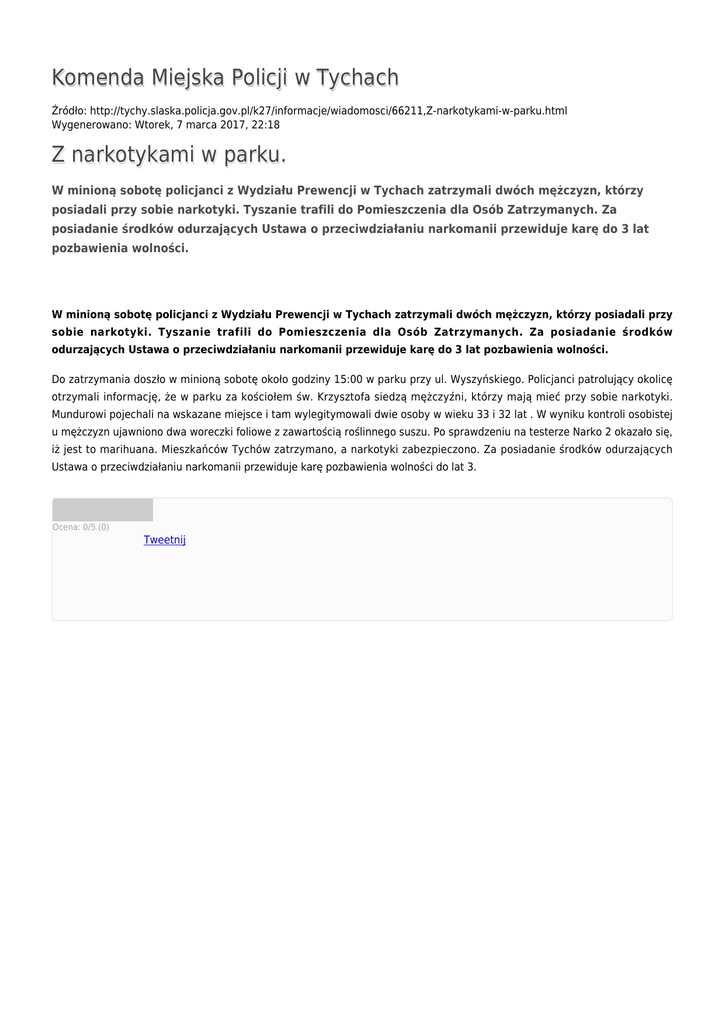 Komenda Miejska Policji w Tychach

Źródło: http://tychy.slaska.policja.gov.pl/k27/informacje/wiadomosci/66211,Z-narkotykami-w-parku.html
Wygenerowano: Wtorek, 7 marca 2017, 22:18

Z narkotykami w parku.

W minioną sobotę policjanci z Wydziału Prewencji w Tychach zatrzymali dwóch mężczyzn, którzy posiadali przy sobie narkotyki. Tyszanie trafili do Pomieszczenia dla Osób Zatrzymanych. Za posiadanie środków odurzających Ustawa o przeciwdziałaniu narkomanii przewiduje karę do 3 lat pozbawienia wolności.

W minioną sobotę policjanci z Wydziału Prewencji w Tychach zatrzymali dwóch mężczyzn, którzy posiadali przy sobie narkotyki. Tyszanie trafili do Pomieszczenia dla Osób Zatrzymanych. Za posiadanie środków odurzających Ustawa o przeciwdziałaniu narkomanii przewiduje karę do 3 lat pozbawienia wolności.

Do zatrzymania doszło w minioną sobotę około godziny 15:00 w parku przy ul. Wyszyńskiego. Policjanci patrolujący okolicę otrzymali informację, że w parku za kościołem św. Krzysztofa siedzą mężczyźni, którzy mają mieć przy sobie narkotyki. Mundurowi pojechali na wskazane miejsce i tam wylegitymowali dwie osoby w wieku 33 i 32 lat . W wyniku kontroli osobistej u mężczyzn ujawniono dwa woreczki foliowe z zawartością roślinnego suszu. Po sprawdzeniu na testerze Narko 2 okazało się, iż jest to marihuana. Mieszkańców Tychów zatrzymano, a narkotyki zabezpieczono. Za posiadanie środków odurzających Ustawa o przeciwdziałaniu narkomanii przewiduje karę pozbawienia wolności do lat 3.

Ocena: 0/5 (0)
Tweetnij